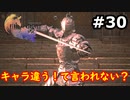 #30

キャラ違う！て言われない？